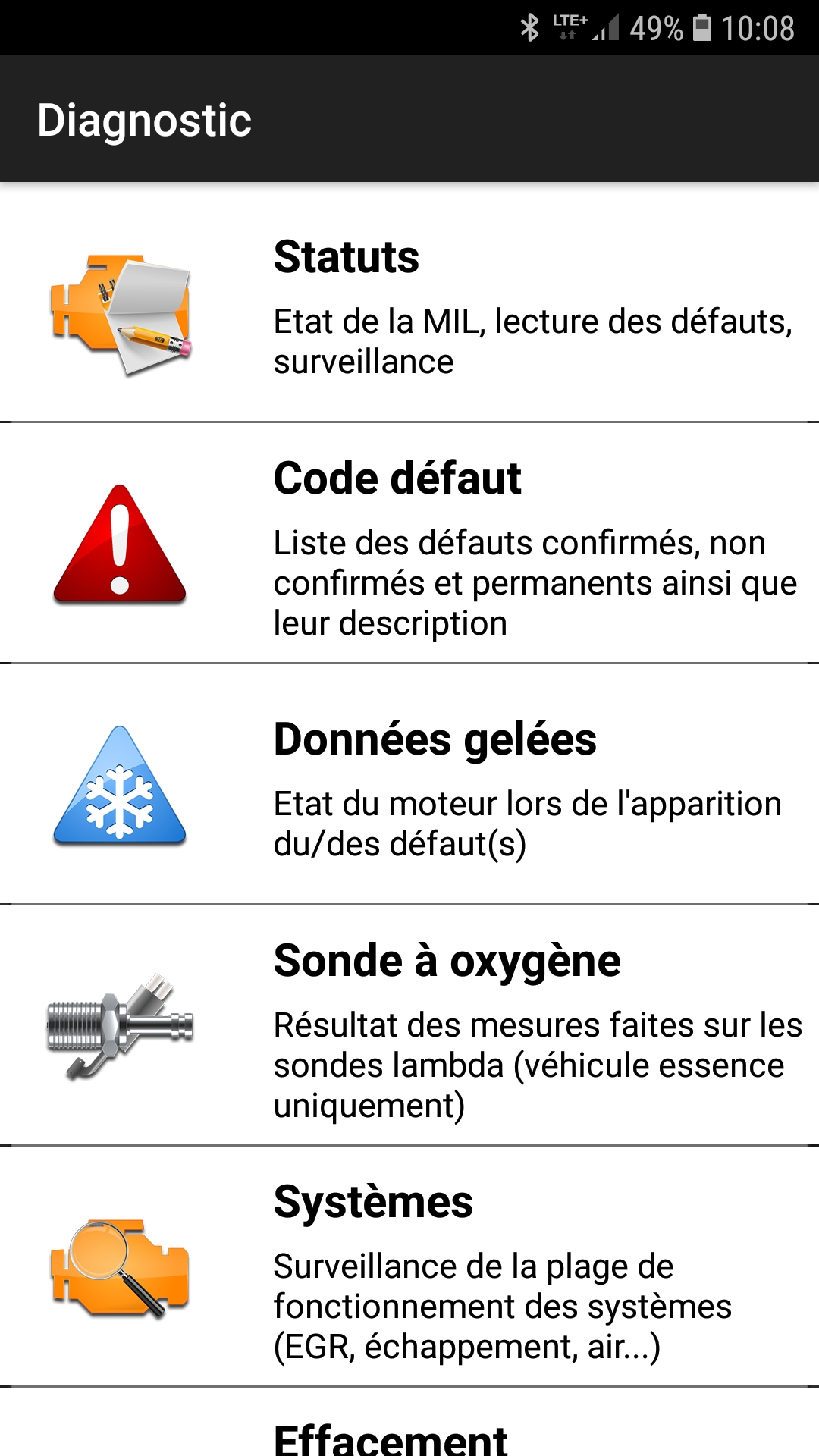 LTE+ 49% 10:08

Diagnostic

Statuts

Etat de la MIL, lecture des défauts, surveillance

Code défaut

Liste des défauts confirmés, non confirmés et permanents ainsi que leur description

Données gelées

Etat du moteur lors de l'apparition du/des défaut(s)

Sonde à oxygène

Résultat des mesures faites sur les sondes lambda (véhicule essence uniquement)

Systèmes

Surveillance de la plage de fonctionnement des systèmes (EGR, échappement, air...)

Effacement